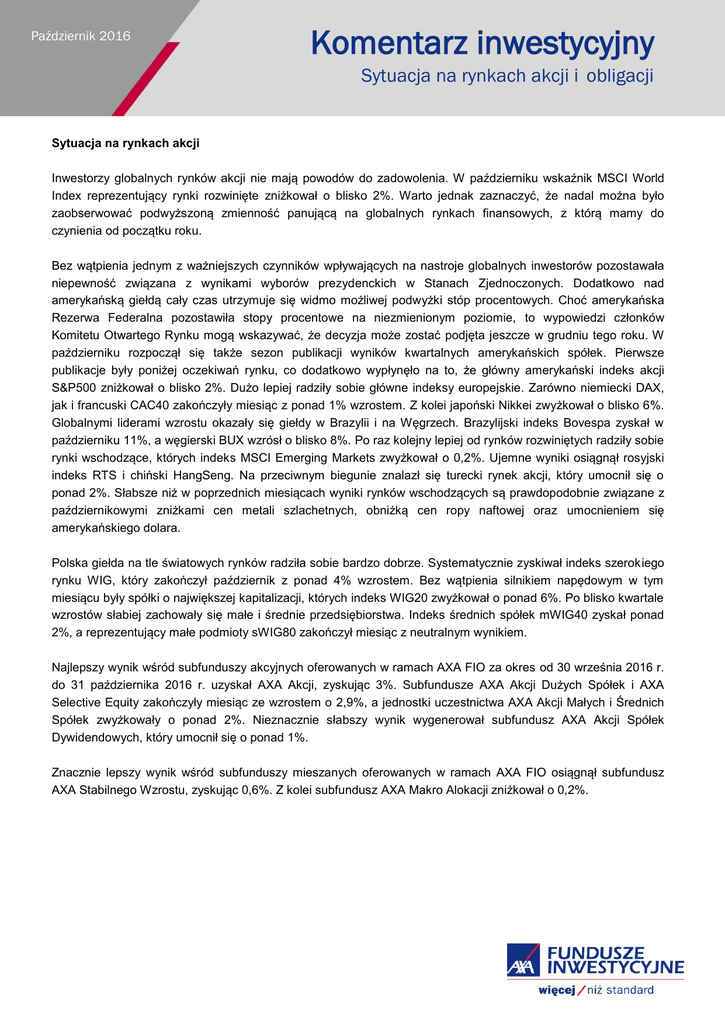 Październik 2016

Komentarz inwestycyjny

Sytuacja na rynkach akcji i obligacji

Sytuacja na rynkach akcji

Inwestorzy globalnych rynków akcji nie mają powodów do zadowolenia. W październiku wskaźnik MSCI World Index reprezentujący rynki rozwinięte zniżkował o blisko 2%. Warto jednak zaznaczyć, że nadal można było zaobserwować podwyższoną zmienność panującą na globalnych rynkach finansowych, z którą mamy do czynienia od początku roku.

Bez wątpienia jednym z ważniejszych czynników wpływających na nastroje globalnych inwestorów pozostawała niepewność związana z wynikami wyborów prezydenckich w Stanach Zjednoczonych. Dodatkowo nad amerykańską giełdą cały czas utrzymuje się widmo możliwej podwyżki stóp procentowych. Choć amerykańska Rezerwa Federalna pozostawiła stopy procentowe na niezmienionym poziomie, to wypowiedzi członków Komitetu Otwartego Rynku mogą wskazywać, że decyzja może zostać podjęta jeszcze w grudniu tego roku. W październiku rozpoczął się także sezon publikacji wyników kwartalnych amerykańskich spółek. Pierwsze publikacje były poniżej oczekiwań rynku, co dodatkowo wypłynęło na to, że główny amerykański indeks akcji S&P500 zniżkował o blisko 2%. Dużo lepiej radziły sobie główne indeksy europejskie. Zarówno niemiecki DAX, jak i francuski CAC40 zakończyły miesiąc z ponad 1% wzrostem. Z kolei japoński Nikkei zwyżkował o blisko 6%. Globalnymi liderami wzrostu okazały się giełdy w Brazylii i na Węgrzech. Brazylijski indeks Bovespa zyskał w październiku 11%, a węgierski BUX wzrósł o blisko 8%. Po raz kolejny lepiej od rynków rozwiniętych radziły sobie rynki wschodzące, których indeks MSCI Emerging Markets zwyżkował o 0,2%. Ujemne wyniki osiągnął rosyjski indeks RTS i chiński HangSeng. Na przeciwnym biegunie znalazł się turecki rynek akcji, który umocnił się o ponad 2%. Słabsze niż w poprzednich miesiącach wyniki rynków wschodzących są prawdopodobnie związane z październikowymi zniżkami cen metali szlachetnych, obniżką cen ropy naftowej oraz umocnieniem się amerykańskiego dolara.

Polska giełda na tle światowych rynków radziła sobie bardzo dobrze. Systematycznie zyskiwał indeks szerokiego rynku WIG, który zakończył październik z ponad 4% wzrostem. Bez wątpienia silnikiem napędowym w tym miesiącu były spółki o największej kapitalizacji, których indeks WIG20 zwyżkował o ponad 6%. Po blisko kwartale wzrostów słabiej zachowały się małe i średnie przedsiębiorstwa. Indeks średnich spółek mWIG40 zyskał ponad 2%, a reprezentujący małe podmioty sWIG80 zakończył miesiąc z neutralnym wynikiem.

Najlepszy wynik wśród subfunduszy akcyjnych oferowanych w ramach AXA FIO za okres od 30 września 2016 r. do 31 października 2016 r. uzyskał AXA Akcji, zyskując 3%. Subfundusze AXA Akcji Dużych Spółek i AXA Selective Equity zakończyły miesiąc ze wzrostem o 2,9%, a jednostki uczestnictwa AXA Akcji Małych i Średnich Spółek zwyżkowały o ponad 2%. Nieznacznie słabszy wynik wygenerował subfundusz AXA Akcji Spółek Dywidendowych, który umocnił się o ponad 1%.

Znacznie lepszy wynik wśród subfunduszy mieszanych oferowanych w ramach AXA FIO osiągnął subfundusz AXA Stabilnego Wzrostu, zyskując 0,6%. Z kolei subfundusz AXA Makro Alokacji zniżkował o 0,2%.

AXA FUNDUSZE INWESTYCYJNE
więcej / niż standard